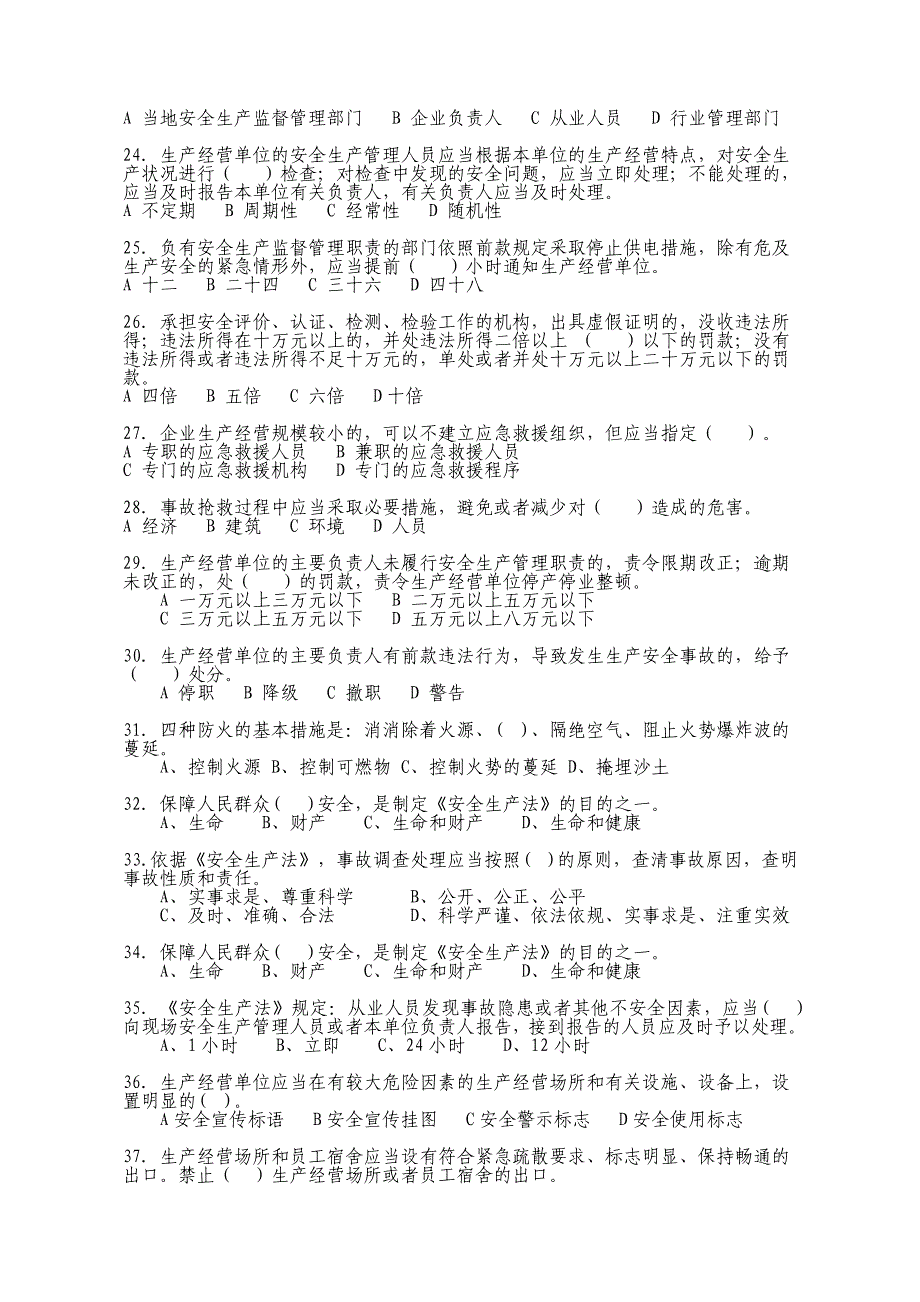 A 当地安全生产监督管理部门　B 企业负责人　C 从业人员　D 行业管理部门

24. 生产经营单位的安全生产管理人员应当根据本单位的生产经营特点，对安全生产状况进行（　）检查；对检查中发现的安全问题，应当立即处理；不能处理的，应当及时报告本单位有关负责人，有关负责人应当及时处理。
A 不定期　B 周期性　C 经常性　D 随机性

25. 负有安全生产监督管理职责的部门依照前款规定采取停止供电措施，除有危及生产安全的紧急情形外，应当提前（　）小时通知生产经营单位。
A 十二　B 二十四　C 三十六　D 四十八

26. 承担安全评价、认证、检测、检验工作的机构，出具虚假证明的，没收违法所得；违法所得在十万元以上的，并处违法所得二倍以上（　）以下的罚款；没有违法所得或者违法所得不足十万元的，单处或者并处十万元以上二十万元以下的罚款。
A 四倍　B 五倍　C 六倍　D 十倍

27. 企业生产经营规模较小的，可以不建立应急救援组织，但应当指定（　）。
A 专职的应急救援人员　B 兼职的应急救援人员
C 专门的应急救援机构　D 专门的应急救援程序

28. 事故抢救过程中应当采取必要措施，避免或者减少对（　）造成的危害。
A 经济　B 建筑　C 环境　D 人员

29. 生产经营单位的主要负责人未履行安全生产管理职责的，责令限期改正；逾期未改正的，处（　）的罚款，责令生产经营单位停产停业整顿。
A 一万元以上三万元以下　B 二万元以上五万元以下
C 三万元以上五万元以下　D 五万元以上八万元以下

30. 生产经营单位的主要负责人有前款违法行为，导致发生生产安全事故的，给予（　）处分。
A 停职　B 降级　C 撤职　D 警告

31. 四种防火的基本措施是：消消除着火源、（ ）、隔绝空气、阻止火势爆炸波的蔓延。
A、控制火源 B、控制可燃物 C、控制火势的蔓延 D、掩埋沙土

32. 保障人民群众（ ）安全，是制定《安全生产法》的目的之一。
A、生命　B、财产　C、生命和财产　D、生命和健康

33.依据《安全生产法》，事故调查处理应当按照（ ）的原则，查清事故原因，查明事故性质和责任。
A、实事求是、尊重科学　B、公开、公正、公平
C、及时、准确、合法　D、科学严谨、依法依规、实事求是、注重实效

34. 保障人民群众（ ）安全，是制定《安全生产法》的目的之一。
A、生命　B、财产　C、生命和财产　D、生命和健康

35. 《安全生产法》规定：从业人员发现事故隐患或者其他不安全因素，应当（ ）向现场安全生产管理人员或者本单位负责人报告，接到报告的人员应及时予以处理。
A、1 小时　B、立即　C、24 小时　D、12 小时

36. 生产经营单位应当在有较大危险因素的生产经营场所和有关设施、设备上，设置明显的（ ）。
A 安全宣传标语　B 安全宣传挂图　C 安全警示标志　D 安全使用标志

37. 生产经营场所和员工宿舍应当设有符合紧急疏散要求、标志明显、保持畅通的出口。禁止（ ）生产经营场所或者员工宿舍的出口。